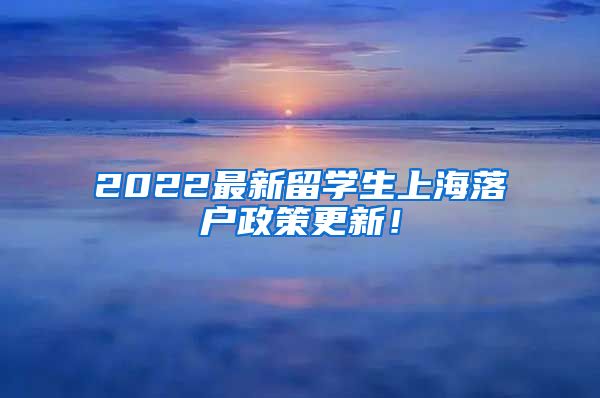 2022最新留学生上海落户政策更新！